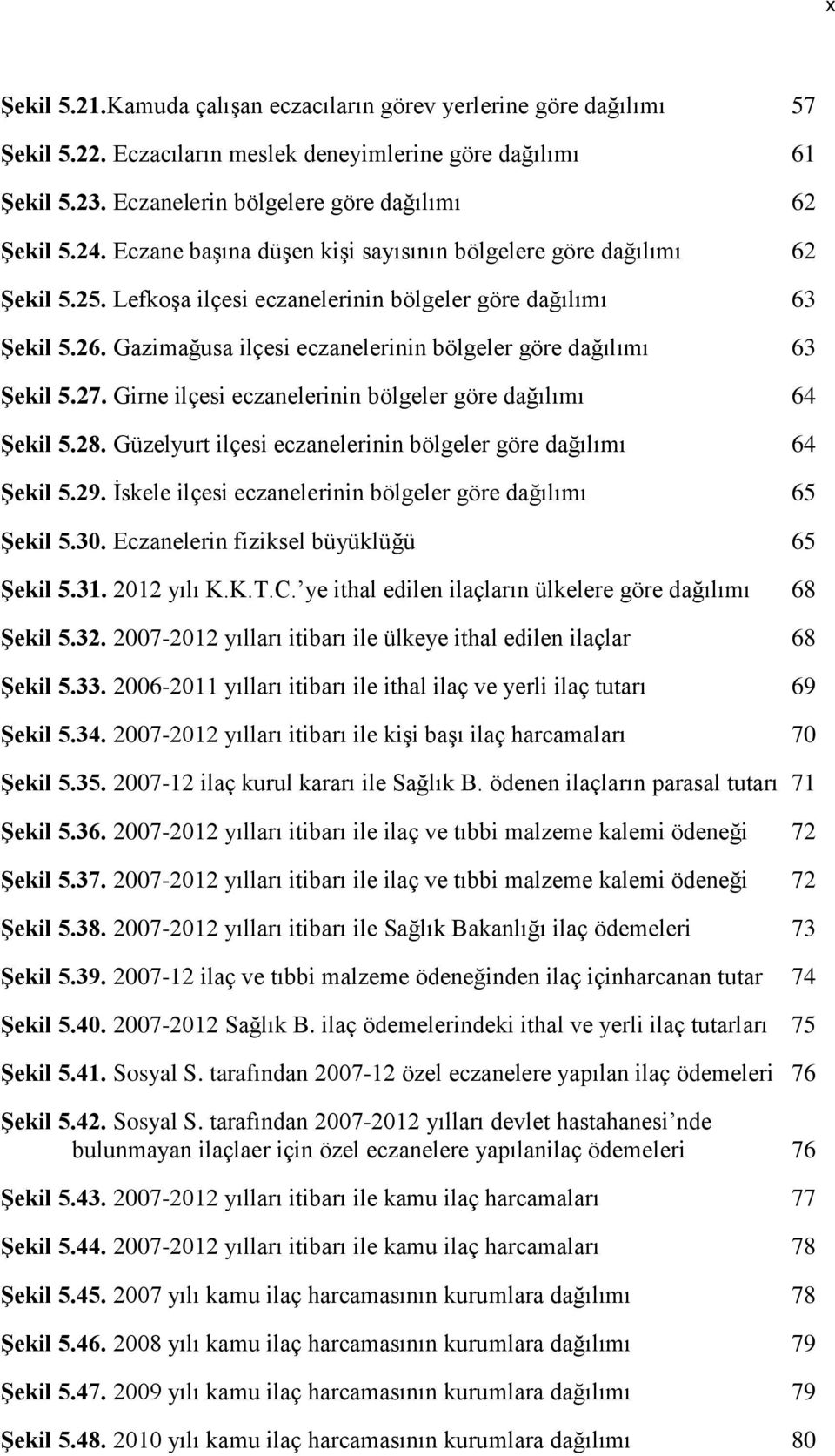 x

Şekil 5.21.Kamuda çalışan eczacıların görev yerlerine göre dağılımı 57

Şekil 5.22. Eczacıların meslek deneyimlerine göre dağılımı 61

Şekil 5.23. Eczanelerin bölgelere göre dağılımı 62

Şekil 5.24. Eczane başına düşen kişi sayısının bölgelere göre dağılımı 62

Şekil 5.25. Lefkoşa ilçesi eczanelerinin bölgeler göre dağılımı 63

Şekil 5.26. Gazimağusa ilçesi eczanelerinin bölgeler göre dağılımı 63

Şekil 5.27. Girne ilçesi eczanelerinin bölgeler göre dağılımı 64

Şekil 5.28. Güzelyurt ilçesi eczanelerinin bölgeler göre dağılımı 64

Şekil 5.29. İskele ilçesi eczanelerinin bölgeler göre dağılımı 65

Şekil 5.30. Eczanelerin fiziksel büyüklüğü 65

Şekil 5.31. 2012 yılı K.K.T.C.'ye ithal edilen ilaçların ülkelere göre dağılımı 68

Şekil 5.32. 2007-2012 yılları itibarı ile ülkeye ithal edilen ilaçlar 68

Şekil 5.33. 2006-2011 yılları itibarı ile ithal ilaç ve yerli ilaç tutarı 69

Şekil 5.34. 2007-2012 yılları itibarı ile kişi başı ilaç harcamaları 70

Şekil 5.35. 2007-12 ilaç kurul kararı ile Sağlık B. ödenen ilaçların parasal tutarı 71

Şekil 5.36. 2007-2012 yılları itibarı ile ilaç ve tıbbi malzeme kalemi ödeneği 72

Şekil 5.37. 2007-2012 yılları itibarı ile ilaç ve tıbbi malzeme kalemi ödeneği 72

Şekil 5.38. 2007-2012 yılları itibarı ile Sağlık Bakanlığı ilaç ödemeleri 73

Şekil 5.39. 2007-12 ilaç ve tıbbi malzeme ödeneğinden ilaç içinharcanan tutar 74

Şekil 5.40. 2007-2012 Sağlık B. ilaç ödemelerindeki ithal ve yerli ilaç tutarları 75

Şekil 5.41. Sosyal S. tarafından 2007-12 özel eczanelere yapılan ilaç ödemeleri 76

Şekil 5.42. Sosyal S. tarafından 2007-2012 yılları devlet hastahanesi'nde bulunmayan ilaçlaer için özel eczanelere yapılanilaç ödemeleri 76

Şekil 5.43. 2007-2012 yılları itibarı ile kamu ilaç harcamaları 77

Şekil 5.44. 2007-2012 yılları itibarı ile kamu ilaç harcamaları 78

Şekil 5.45. 2007 yılı kamu ilaç harcamasının kurumlara dağılımı 78

Şekil 5.46. 2008 yılı kamu ilaç harcamasının kurumlara dağılımı 79

Şekil 5.47. 2009 yılı kamu ilaç harcamasının kurumlara dağılımı 79

Şekil 5.48. 2010 yılı kamu ilaç harcamasının kurumlara dağılımı 80